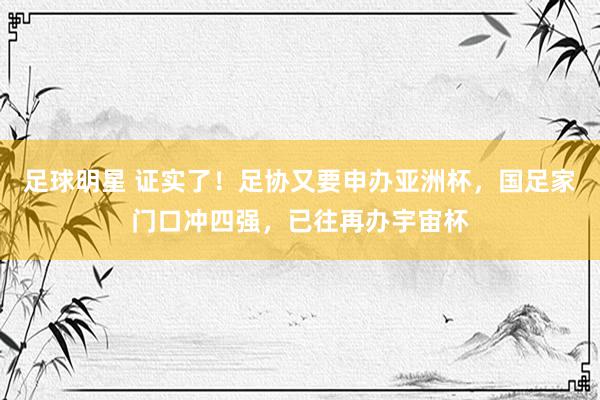 足球明星 证实了！足协又要申办亚洲杯，国足家门口冲四强，已往再办宇宙杯